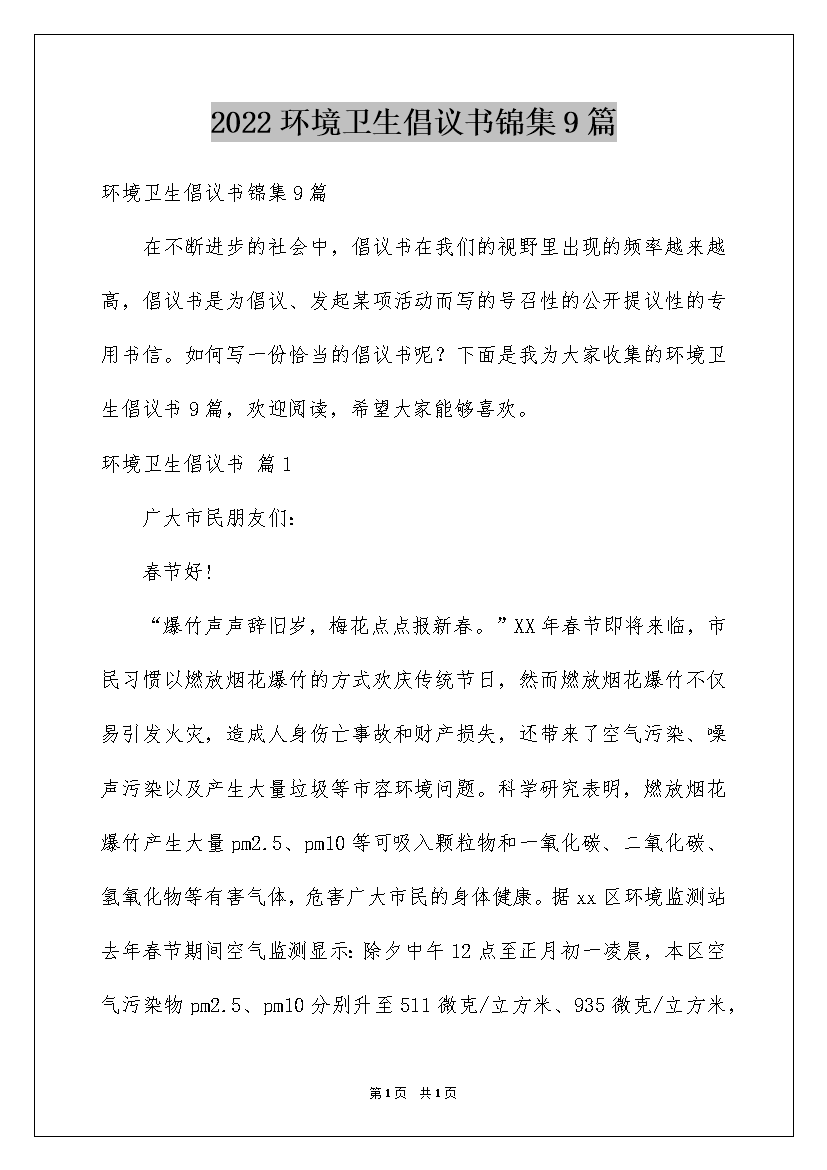 2022环境卫生倡议书锦集9篇

环境卫生倡议书锦集9篇

在不断进步的社会中，倡议书在我们的视野里出现的频率越来越高，倡议书是为倡议、发起某项活动而写的号召性的公开提议性的专用书信。如何写一份恰当的倡议书呢？下面是我为大家收集的环境卫生倡议书9篇，欢迎阅读，希望大家能够喜欢。

环境卫生倡议书 篇1

广大市民朋友们：

春节好！

“爆竹声声辞旧岁，梅花点点报新春。”XX年春节即将来临，市民习惯以燃放烟花爆竹的方式欢庆传统节日，然而燃放烟花爆竹不仅易引发火灾，造成人身伤亡事故和财产损失，还带来了空气污染、噪声污染以及产生大量垃圾等市容环境问题。科学研究表明，燃放烟花爆竹产生大量pm2.5、pm10等可吸入颗粒物和一氧化碳、二氧化碳、氢氧化物等有害气体，危害广大市民的身体健康。据xx区环境监测站去年春节期间空气监测显示：除夕中午12点至正月初一凌晨，本区空气污染物pm2.5、pm10分别升至511微克/立方米、935微克/立方米，

第1页 共1页